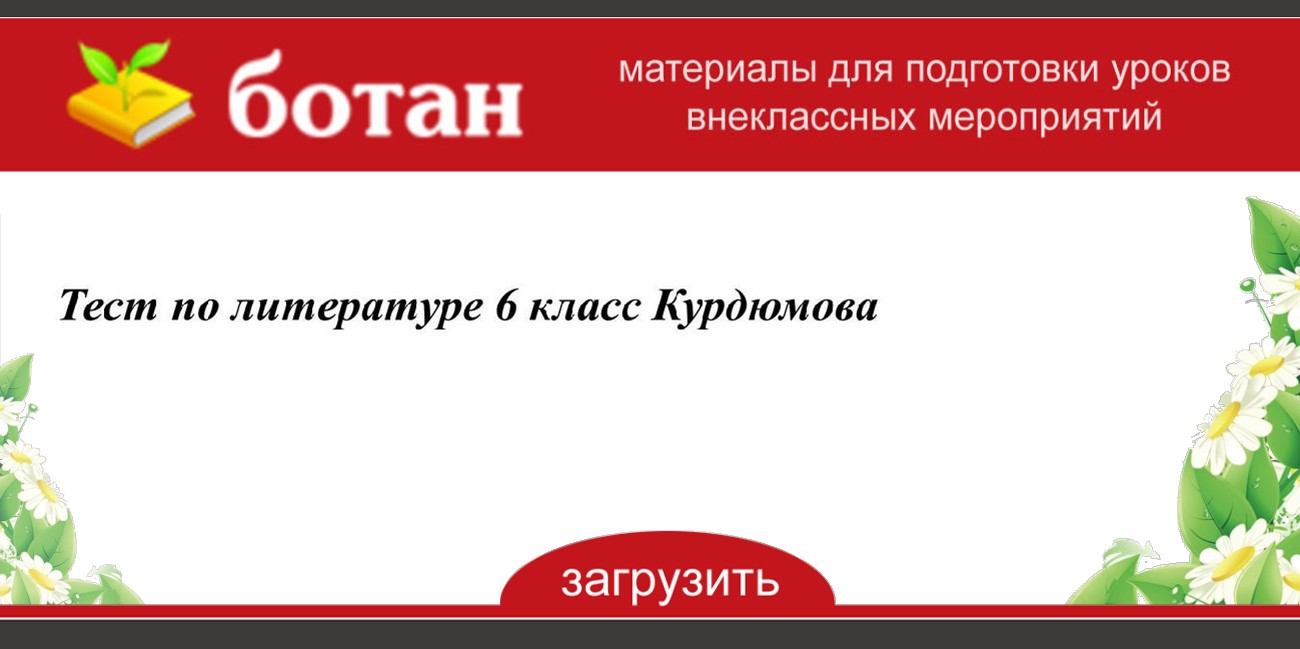 ботан

материалы для подготовки уроков внеклассных мероприятий

Тест по литературе 6 класс Курдюмова

загрузить